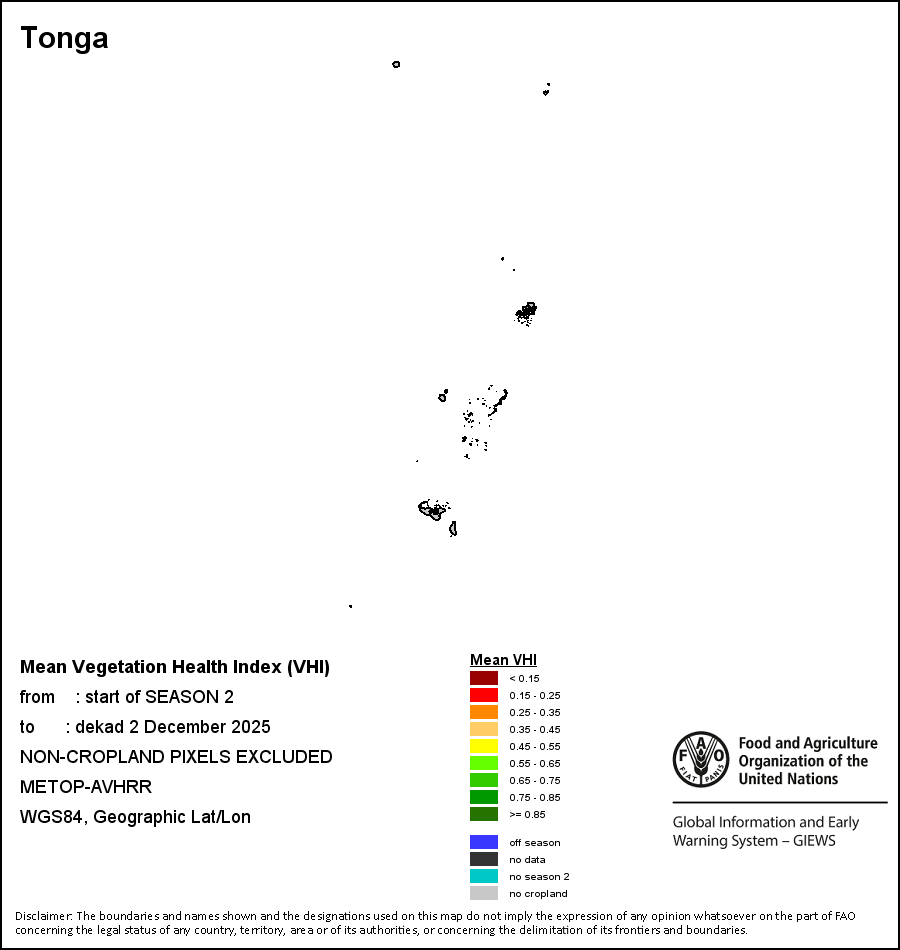 Tonga

Mean Vegetation Health Index (VHI)
from : start of SEASON 2
to : dekad 2 December 2025
NON-CROPLAND PIXELS EXCLUDED
METOP-AVHRR
WGS84, Geographic Lat/Lon

Mean VHI
< 0.15
0.15 - 0.25
0.25 - 0.35
0.35 - 0.45
0.45 - 0.55
0.55 - 0.65
0.65 - 0.75
0.75 - 0.85
>= 0.85

off season
no data
no season 2
no cropland

FAO FIAT PANIS
Food and Agriculture Organization of the United Nations

Global Information and Early Warning System – GIEWS

Disclaimer: The boundaries and names shown and the designations used on this map do not imply the expression of any opinion whatsoever on the part of FAO concerning the legal status of any country, territory, area or of its authorities, or concerning the delimitation of its frontiers and boundaries.